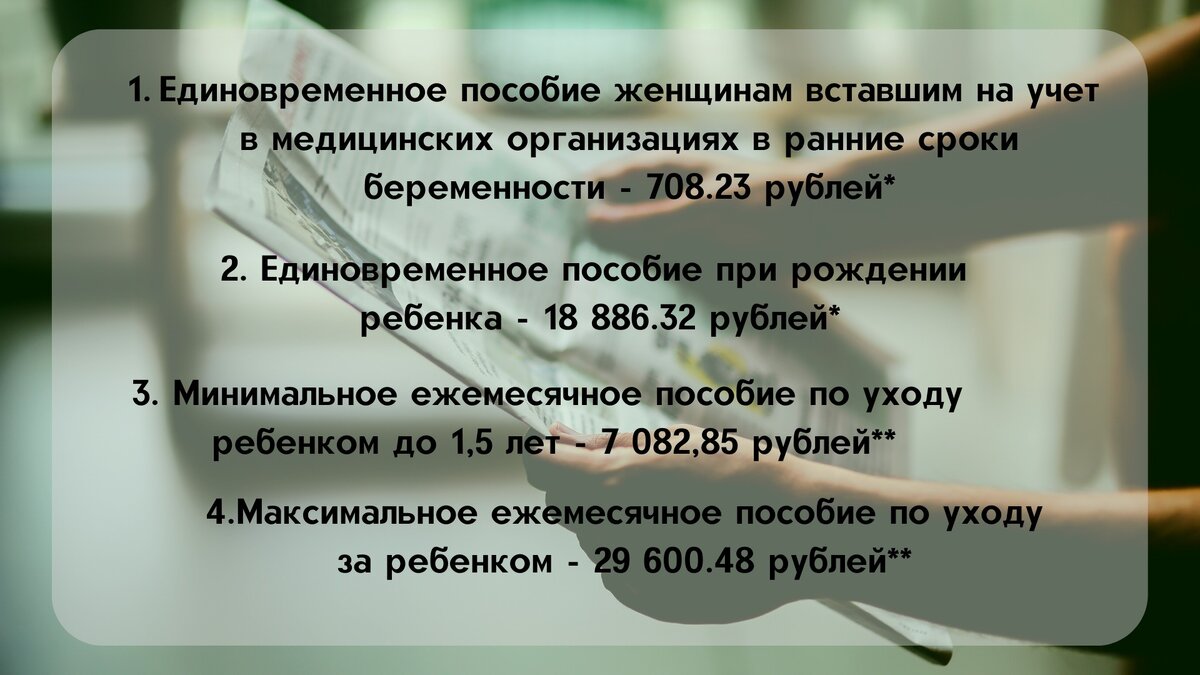 1. Единовременное пособие женщинам вставшим на учет в медицинских организациях в ранние сроки беременности - 708.23 рублей*

2. Единовременное пособие при рождении ребенка - 18 886.32 рублей*

3. Минимальное ежемесячное пособие по уходу ребенком до 1,5 лет - 7 082,85 рублей**

4.Максимальное ежемесячное пособие по уходу за ребенком - 29 600.48 рублей**